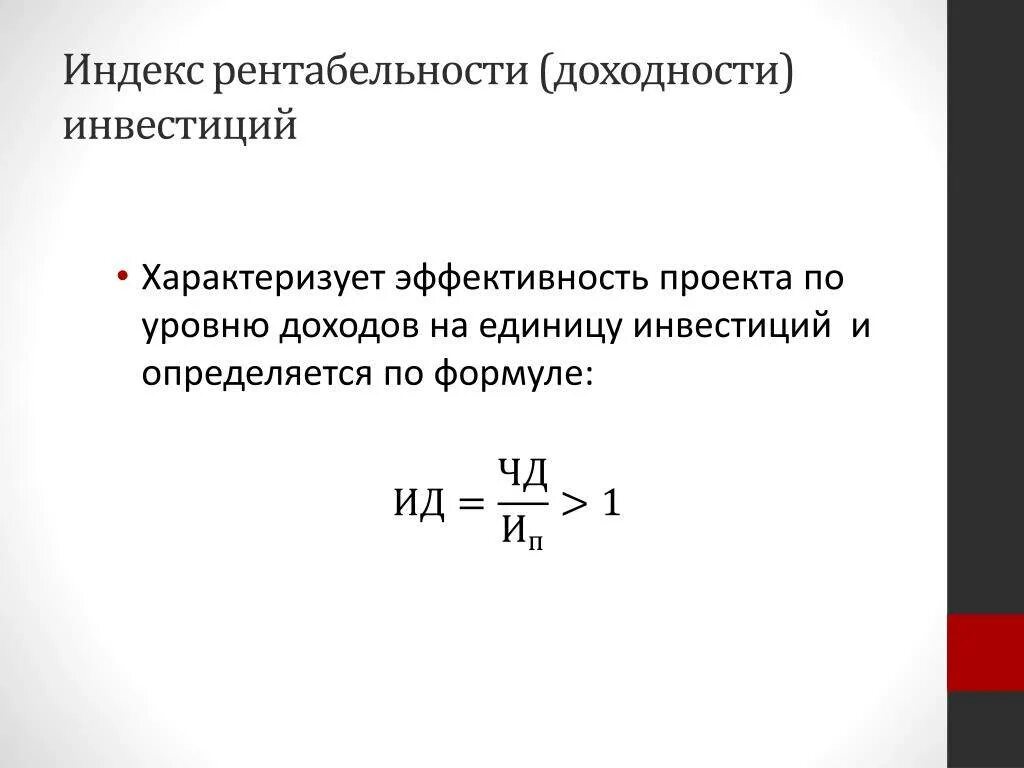 Индекс рентабельности (доходности) инвестиций

• Характеризует эффективность проекта по уровню доходов на единицу инвестиций и определяется по формуле:

$ИД = \frac{ЧД}{И_п} > 1$